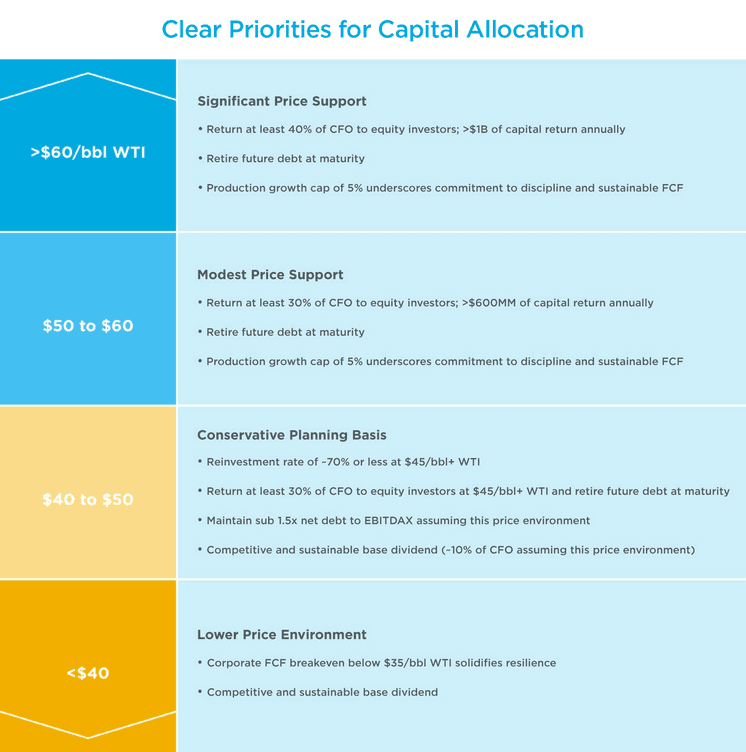 Clear Priorities for Capital Allocation

>$60/bbl WTI

Significant Price Support

• Return at least 40% of CFO to equity investors; >$1B of capital return annually

• Retire future debt at maturity

• Production growth cap of 5% underscores commitment to discipline and sustainable FCF

$50 to $60

Modest Price Support

• Return at least 30% of CFO to equity investors; >$600MM of capital return annually

• Retire future debt at maturity

• Production growth cap of 5% underscores commitment to discipline and sustainable FCF

$40 to $50

Conservative Planning Basis

• Reinvestment rate of ~70% or less at $45/bbl+ WTI

• Return at least 30% of CFO to equity investors at $45/bbl+ WTI and retire future debt at maturity

• Maintain sub 1.5x net debt to EBITDAX assuming this price environment

• Competitive and sustainable base dividend (~10% of CFO assuming this price environment)

<$40

Lower Price Environment

• Corporate FCF breakeven below $35/bbl WTI solidifies resilience

• Competitive and sustainable base dividend